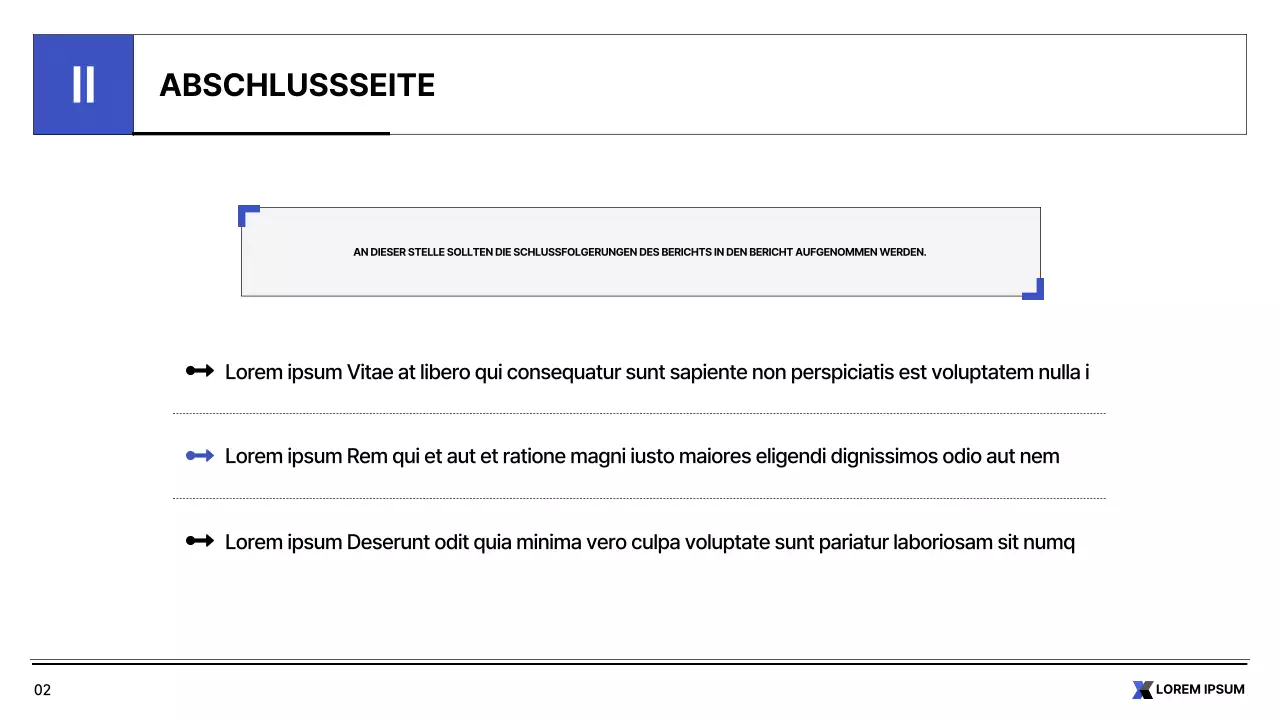 II

ABSCHLUSSSEITE

AN DIESER STELLE SOLLTEN DIE SCHLUSSFOLGERUNGEN DES BERICHTS IN DEN BERICHT AUFGENOMMEN WERDEN.

Lorem ipsum Vitae at libero qui consequatur sunt sapiente non perspiciatis est voluptatem nulla i

Lorem ipsum Rem qui et aut et ratione magni iusto maiores eligendi dignissimos odio aut nem

Lorem ipsum Deserunt odit quia minima vero culpa voluptate sunt pariatur laboriosam sit numq

02

LOREM IPSUM